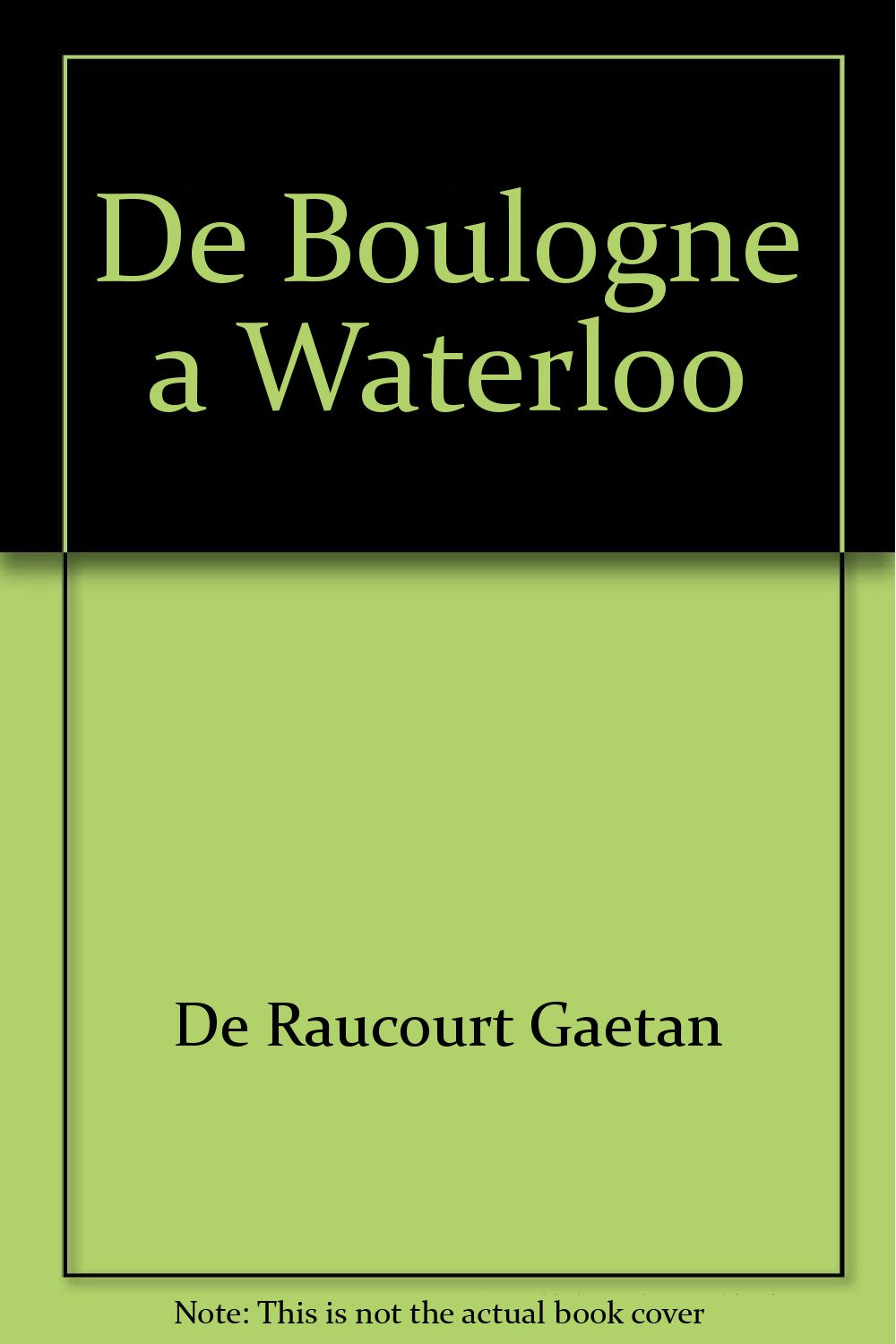 De Boulogne a Waterloo

De Raucourt Gaetan

Note: This is not the actual book cover